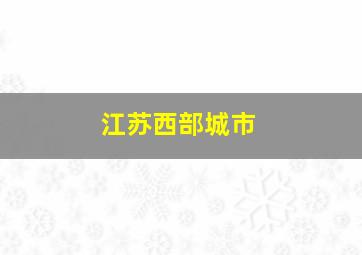 江苏西部城市